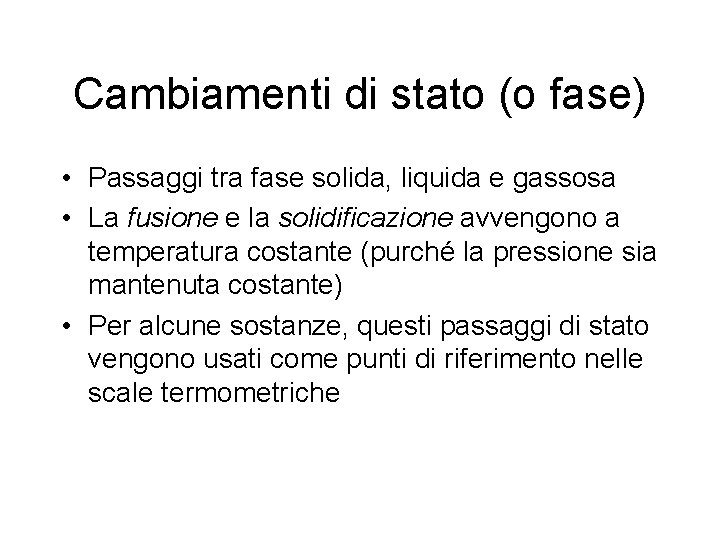 Cambiamenti di stato (o fase)

• Passaggi tra fase solida, liquida e gassosa
• La fusione e la solidificazione avvengono a temperatura costante (purché la pressione sia mantenuta costante)
• Per alcune sostanze, questi passaggi di stato vengono usati come punti di riferimento nelle scale termometriche